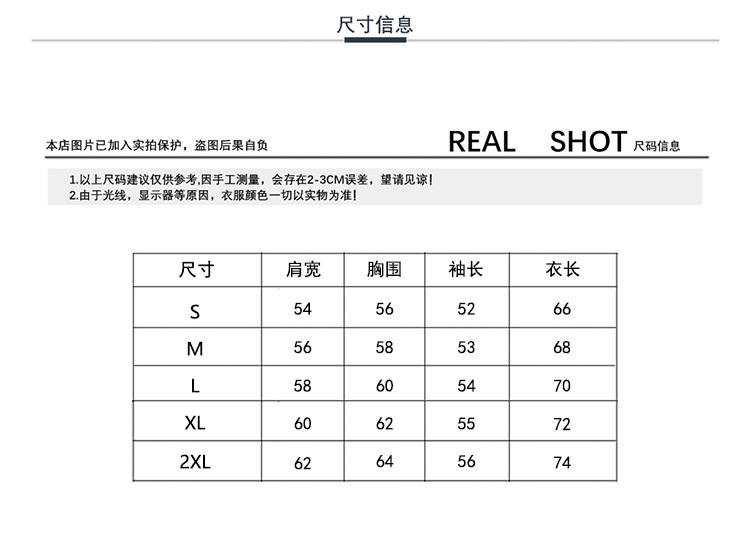 尺寸信息

本店图片已加入实拍保护，盗图后果自负

REAL SHOT 尺码信息

1.以上尺码建议仅供参考,因手工测量，会存在2-3CM误差，望请见谅!
2.由于光线，显示器等原因，衣服颜色一切以实物为准!

| 尺寸 | 肩宽 | 胸围 | 袖长 | 衣长 |
|---|---|---|---|---|
| S | 54 | 56 | 52 | 66 |
| M | 56 | 58 | 53 | 68 |
| L | 58 | 60 | 54 | 70 |
| XL | 60 | 62 | 55 | 72 |
| 2XL | 62 | 64 | 56 | 74 |